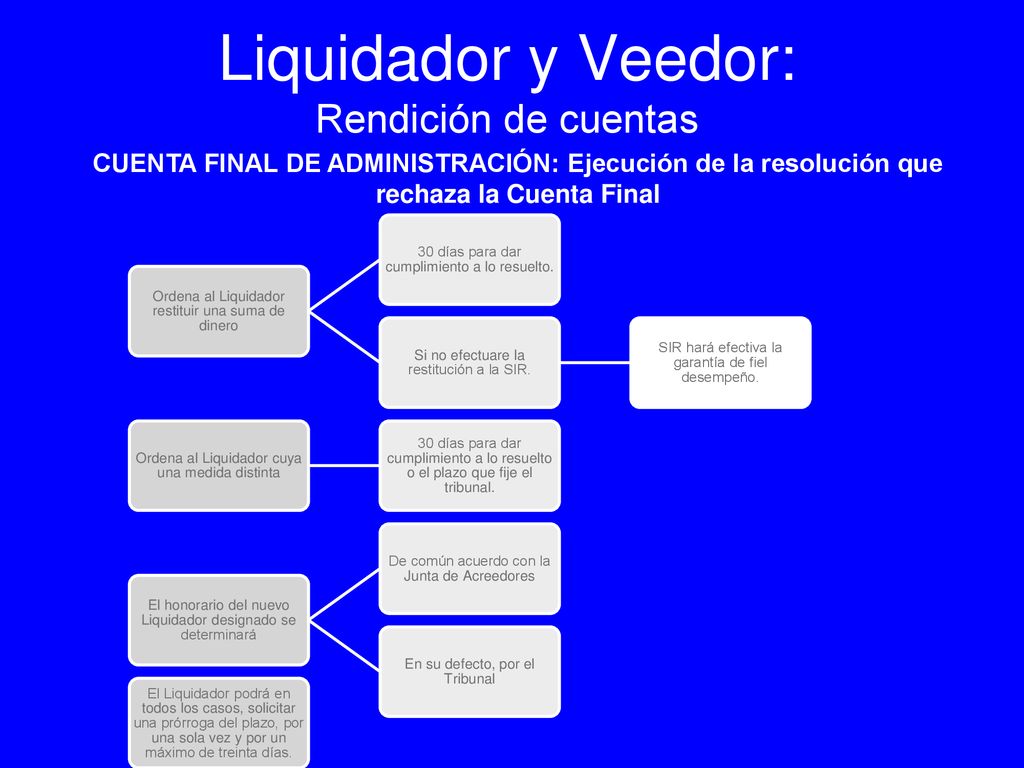 Liquidador y Veedor:
Rendición de cuentas

CUENTA FINAL DE ADMINISTRACIÓN: Ejecución de la resolución que rechaza la Cuenta Final

Ordena al Liquidador restituir una suma de dinero

30 días para dar cumplimiento a lo resuelto.

Si no efectuare la restitución a la SIR.

SIR hará efectiva la garantía de fiel desempeño.

Ordena al Liquidador cuya una medida distinta

30 días para dar cumplimiento a lo resuelto o el plazo que fije el tribunal.

El honorario del nuevo Liquidador designado se determinará

De común acuerdo con la Junta de Acreedores

En su defecto, por el Tribunal

El Liquidador podrá en todos los casos, solicitar una prórroga del plazo, por una sola vez y por un máximo de treinta días.